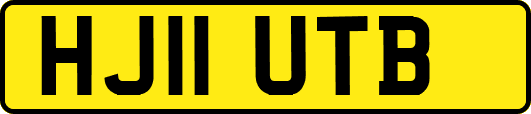 HJ11 UTB